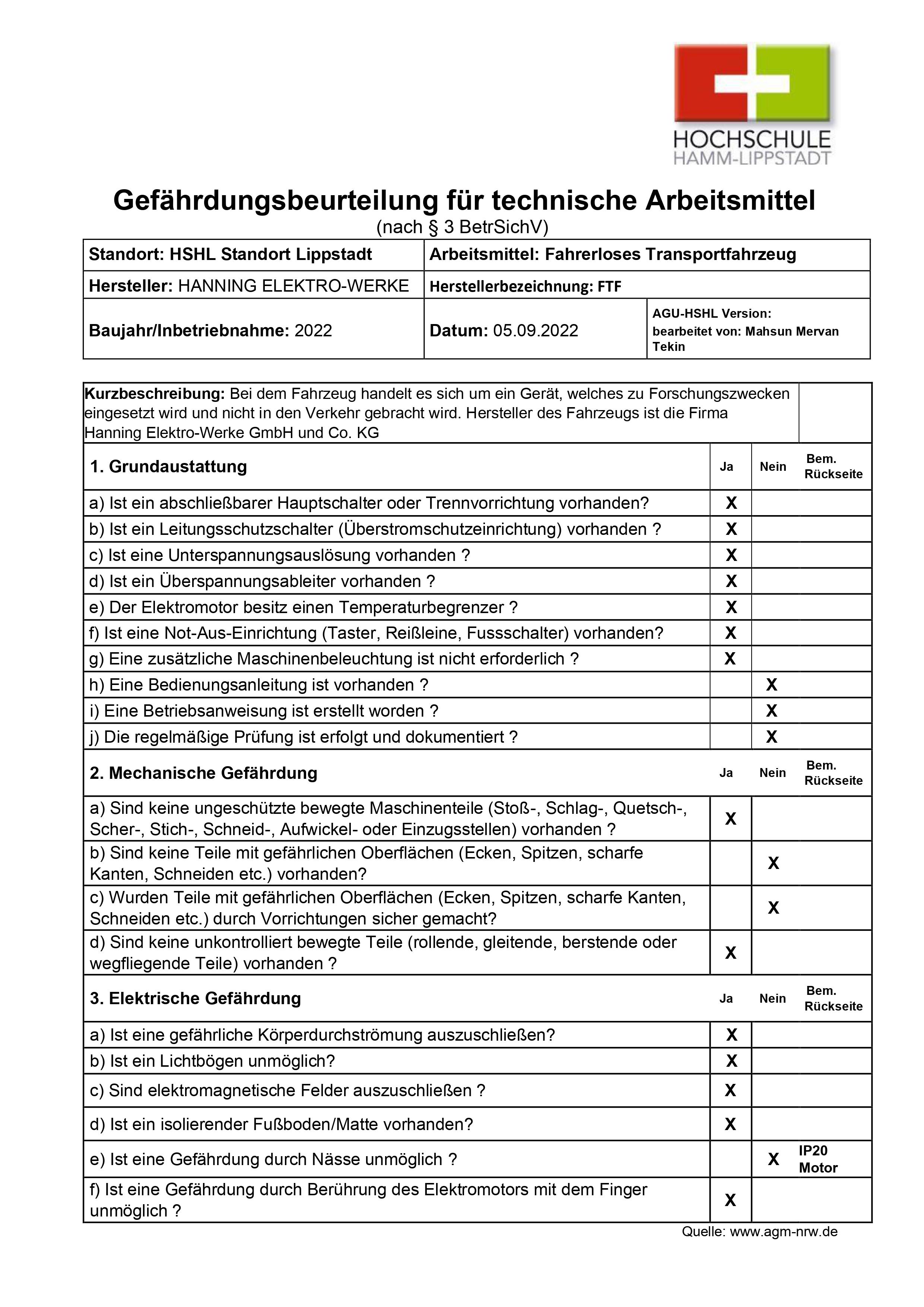 HOCHSCHULE
HAMM-LIPPSTADT

Gefährdungsbeurteilung für technische Arbeitsmittel
(nach § 3 BetrSichV)

| Standort: HSHL Standort Lippstadt | Arbeitsmittel: Fahrerloses Transportfahrzeug | |
|---|---|---|
| Hersteller: HANNING ELEKTRO-WERKE | Herstellerbezeichnung: FTF | |
| Baujahr/Inbetriebnahme: 2022 | Datum: 05.09.2022 | AGU-HSHL Version: bearbeitet von: Mahsun Mervan Tekin |

Kurzbeschreibung: Bei dem Fahrzeug handelt es sich um ein Gerät, welches zu Forschungszwecken eingesetzt wird und nicht in den Verkehr gebracht wird. Hersteller des Fahrzeugs ist die Firma Hanning Elektro-Werke GmbH und Co. KG

| 1. Grundaustattung | Ja | Nein | Bem. Rückseite |
|---|---|---|---|
| a) Ist ein abschließbarer Hauptschalter oder Trennvorrichtung vorhanden? | X | | |
| b) Ist ein Leitungsschutzschalter (Überstromschutzeinrichtung) vorhanden ? | X | | |
| c) Ist eine Unterspannungsauslösung vorhanden ? | X | | |
| d) Ist ein Überspannungsableiter vorhanden ? | X | | |
| e) Der Elektromotor besitz einen Temperaturbegrenzer ? | X | | |
| f) Ist eine Not-Aus-Einrichtung (Taster, Reißleine, Fussschalter) vorhanden? | X | | |
| g) Eine zusätzliche Maschinenbeleuchtung ist nicht erforderlich ? | X | | |
| h) Eine Bedienungsanleitung ist vorhanden ? | | X | |
| i) Eine Betriebsanweisung ist erstellt worden ? | | X | |
| j) Die regelmäßige Prüfung ist erfolgt und dokumentiert ? | | X | |
| 2. Mechanische Gefährdung | Ja | Nein | Bem. Rückseite |
| a) Sind keine ungeschützte bewegte Maschinenteile (Stoß-, Schlag-, Quetsch-, Scher-, Stich-, Schneid-, Aufwickel- oder Einzugsstellen) vorhanden ? | X | | |
| b) Sind keine Teile mit gefährlichen Oberflächen (Ecken, Spitzen, scharfe Kanten, Schneiden etc.) vorhanden? | | X | |
| c) Wurden Teile mit gefährlichen Oberflächen (Ecken, Spitzen, scharfe Kanten, Schneiden etc.) durch Vorrichtungen sicher gemacht? | | X | |
| d) Sind keine unkontrolliert bewegte Teile (rollende, gleitende, berstende oder wegfliegende Teile) vorhanden ? | X | | |
| 3. Elektrische Gefährdung | Ja | Nein | Bem. Rückseite |
| a) Ist eine gefährliche Körperdurchströmung auszuschließen? | X | | |
| b) Ist ein Lichtbögen unmöglich? | X | | |
| c) Sind elektromagnetische Felder auszuschließen ? | X | | |
| d) Ist ein isolierender Fußboden/Matte vorhanden? | X | | |
| e) Ist eine Gefährdung durch Nässe unmöglich ? | | X | IP20 Motor |
| f) Ist eine Gefährdung durch Berührung des Elektromotors mit dem Finger unmöglich ? | X | | |

Quelle: www.agm-nrw.de